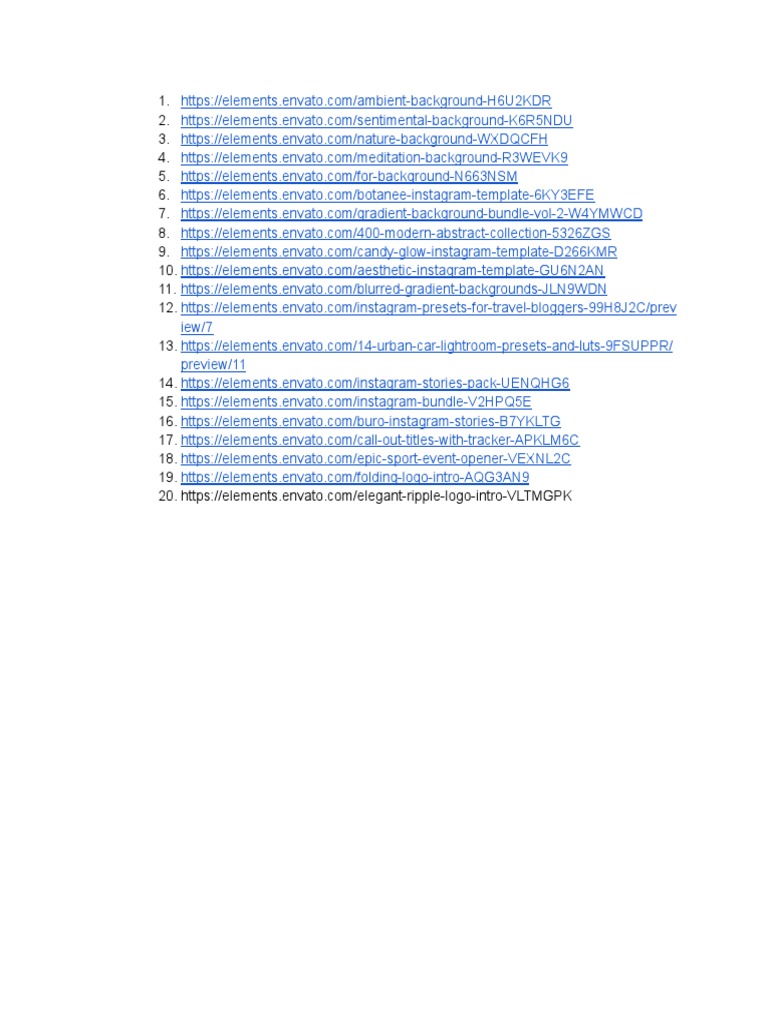 1. https://elements.envato.com/ambient-background-H6U2KDR
2. https://elements.envato.com/sentimental-background-K6R5NDU
3. https://elements.envato.com/nature-background-WXDQCFH
4. https://elements.envato.com/meditation-background-R3WEVK9
5. https://elements.envato.com/for-background-N663NSM
6. https://elements.envato.com/botanee-instagram-template-6KY3EFE
7. https://elements.envato.com/gradient-background-bundle-vol-2-W4YMWCD
8. https://elements.envato.com/400-modern-abstract-collection-5326ZGS
9. https://elements.envato.com/candy-glow-instagram-template-D266KMR
10. https://elements.envato.com/aesthetic-instagram-template-GU6N2AN
11. https://elements.envato.com/blurred-gradient-backgrounds-JLN9WDN
12. https://elements.envato.com/instagram-presets-for-travel-bloggers-99H8J2C/preview/7
13. https://elements.envato.com/14-urban-car-lightroom-presets-and-luts-9FSUPPR/preview/11
14. https://elements.envato.com/instagram-stories-pack-UENQHG6
15. https://elements.envato.com/instagram-bundle-V2HPQ5E
16. https://elements.envato.com/buro-instagram-stories-B7YKLTG
17. https://elements.envato.com/call-out-titles-with-tracker-APKLM6C
18. https://elements.envato.com/epic-sport-event-opener-VEXNL2C
19. https://elements.envato.com/folding-logo-intro-AQG3AN9
20. https://elements.envato.com/elegant-ripple-logo-intro-VLTMGPK